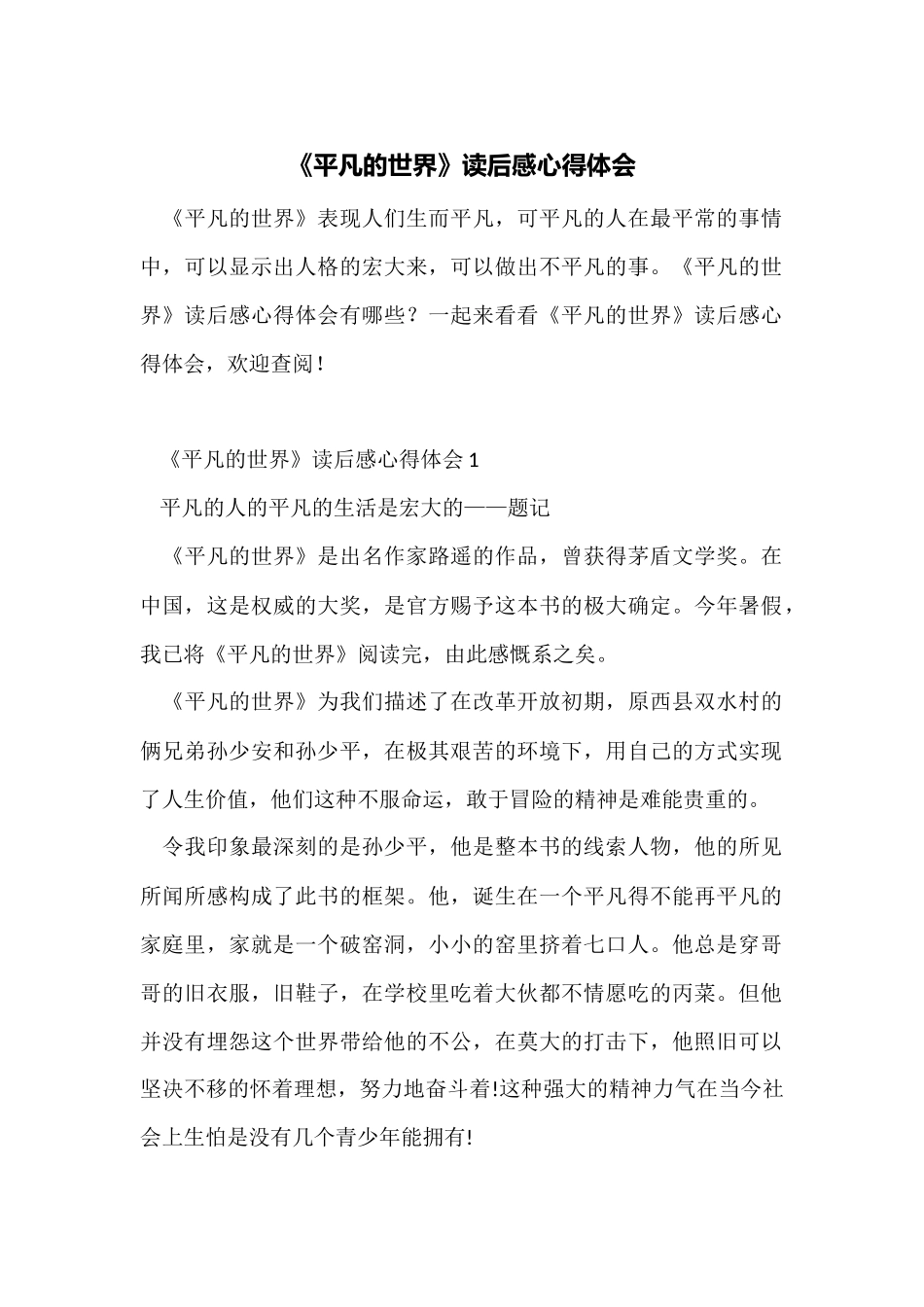 《平凡的世界》读后感心得体会

《平凡的世界》表现人们生而平凡，可平凡的人在最平常的事情中，可以显示出人格的宏大来，可以做出不平凡的事。《平凡的世界》读后感心得体会有哪些？一起来看看《平凡的世界》读后感心得体会，欢迎查阅！

《平凡的世界》读后感心得体会 1

平凡的人的平凡的生活是宏大的——题记

《平凡的世界》是出名作家路遥的作品，曾获得茅盾文学奖。在中国，这是权威的大奖，是官方赐予这本书的极大确定。今年暑假，我已将《平凡的世界》阅读完，由此感慨系之矣。

《平凡的世界》为我们描述了在改革开放初期，原西县双水村的俩兄弟孙少安和孙少平，在极其艰苦的环境下，用自己的方式实现了人生价值，他们这种不服命运，敢于冒险的精神是难能贵重的。

令我印象最深刻的是孙少平，他是整本书的线索人物，他的所见所闻所感构成了此书的框架。他，诞生在一个平凡得不能再平凡的家庭里，家就是一个破窑洞，小小的窑里挤着七口人。他总是穿哥哥的旧衣服，旧鞋子，在学校里吃着大伙都不情愿吃的丙菜。但他并没有埋怨这个世界带给他的不公，在莫大的打击下，他照旧可以坚决不移的怀着理想，努力地奋斗着!这种强大的精神力气在当今社会上生怕是没有几个青少年能拥有!